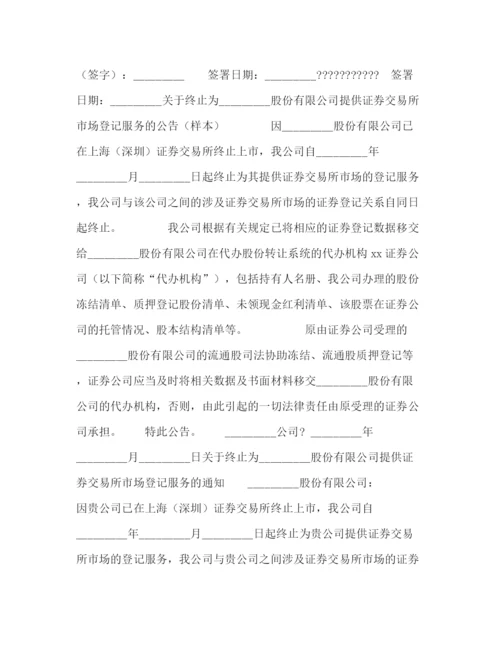 （签字）：_________ 签署日期：_________??????????? 签署日期：_________关于终止为_________股份有限公司提供证券交易所市场登记服务的公告（样本） 因_________股份有限公司已在上海（深圳）证券交易所终止上市，我公司自_________年_________月_________日起终止为其提供证券交易所市场的登记服务，我公司与该公司之间的涉及证券交易所市场的证券登记关系自同日起终止。 我公司根据有关规定已将相应的证券登记数据移交给_________股份有限公司在代办股份转让系统的代办机构 xx 证券公司（以下简称“代办机构”），包括持有人名册、我公司办理的股份冻结清单、质押登记股份清单、未领现金红利清单、该股票在证券公司的托管情况、股本结构清单等。 原由证券公司受理的_________股份有限公司的流通股司法协助冻结、流通股质押登记等，证券公司应当及时将相关数据及书面材料移交_________股份有限公司的代办机构，否则，由此引起的一切法律责任由原受理的证券公司承担。 特此公告。 _________公司？_________年_________月_________日关于终止为_________股份有限公司提供证券交易所市场登记服务的通知 _________股份有限公司：因贵公司已在上海（深圳）证券交易所终止上市，我公司自_________年_________月_________日起终止为贵公司提供证券交易所市场的登记服务，我公司与贵公司之间涉及证券交易所市场的证券